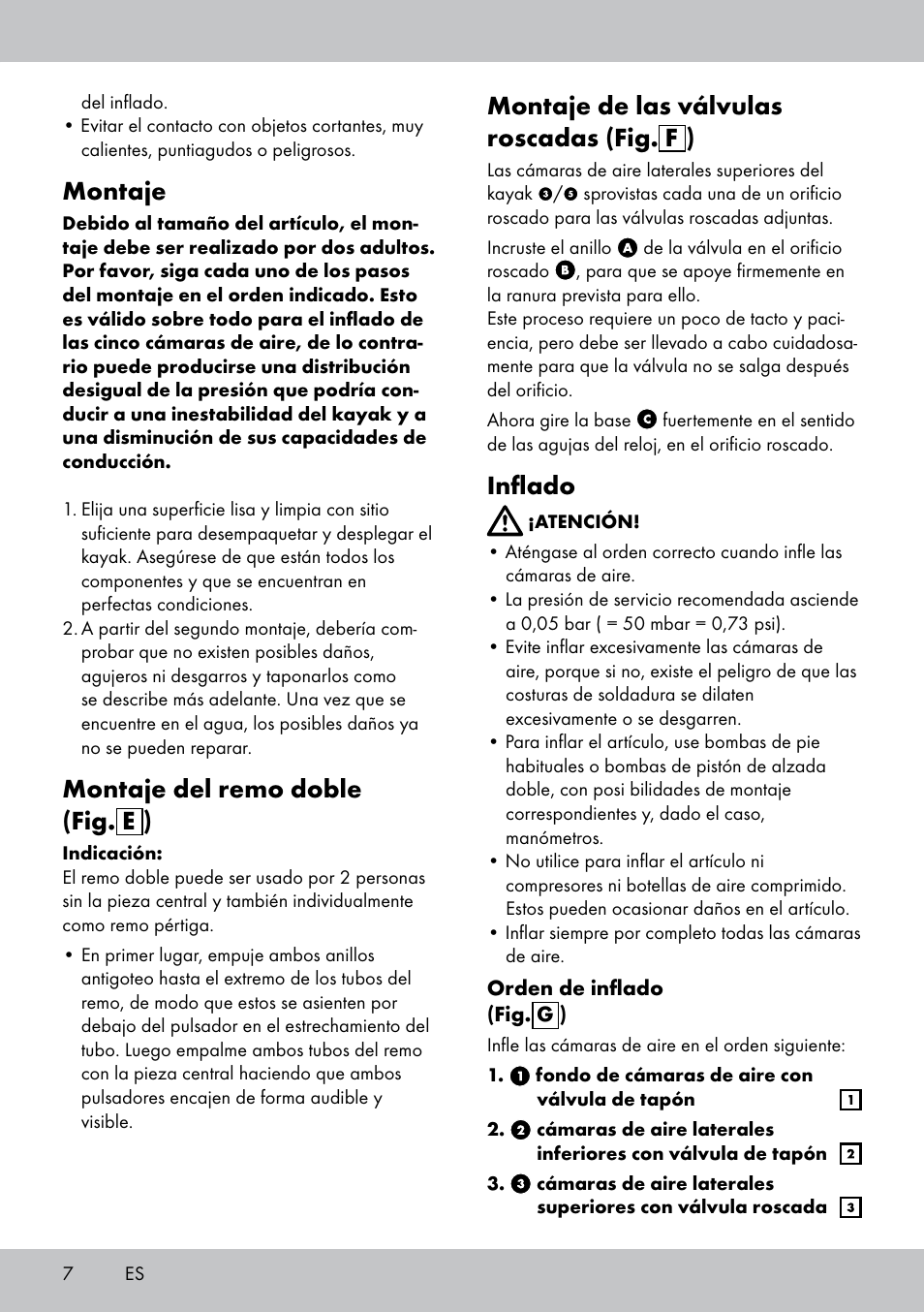 del inflado.
• Evitar el contacto con objetos cortantes, muy calientes, puntiagudos o peligrosos.

Montaje

Debido al tamaño del artículo, el montaje debe ser realizado por dos adultos. Por favor, siga cada uno de los pasos del montaje en el orden indicado. Esto es válido sobre todo para el inflado de las cinco cámaras de aire, de lo contrario puede producirse una distribución desigual de la presión que podría conducir a una inestabilidad del kayak y a una disminución de sus capacidades de conducción.

1. Elija una superficie lisa y limpia con sitio suficiente para desempaquetar y desplegar el kayak. Asegúrese de que están todos los componentes y que se encuentran en perfectas condiciones.
2. A partir del segundo montaje, debería comprobar que no existen posibles daños, agujeros ni desgarros y taponarlos como se describe más adelante. Una vez que se encuentre en el agua, los posibles daños ya no se pueden reparar.

Montaje del remo doble (Fig. E)

Indicación:
El remo doble puede ser usado por 2 personas sin la pieza central y también individualmente como remo pértiga.

• En primer lugar, empuje ambos anillos antigoteo hasta el extremo de los tubos del remo, de modo que estos se asienten por debajo del pulsador en el estrechamiento del tubo. Luego empalme ambos tubos del remo con la pieza central haciendo que ambos pulsadores encajen de forma audible y visible.

Montaje de las válvulas roscadas (Fig. F)

Las cámaras de aire laterales superiores del kayak 3/5 sprovistas cada una de un orificio roscado para las válvulas roscadas adjuntas.

Incruste el anillo A de la válvula en el orificio roscado B, para que se apoye firmemente en la ranura prevista para ello.
Este proceso requiere un poco de tacto y paciencia, pero debe ser llevado a cabo cuidadosamente para que la válvula no se salga después del orificio.

Ahora gire la base C fuertemente en el sentido de las agujas del reloj, en el orificio roscado.

Inflado

¡ATENCIÓN!
• Aténgase al orden correcto cuando infle las cámaras de aire.
• La presión de servicio recomendada asciende a 0,05 bar ( = 50 mbar = 0,73 psi).
• Evite inflar excesivamente las cámaras de aire, porque si no, existe el peligro de que las costuras de soldadura se dilaten excesivamente o se desgarren.
• Para inflar el artículo, use bombas de pie habituales o bombas de pistón de alzada doble, con posi bilidades de montaje correspondientes y, dado el caso, manómetros.
• No utilice para inflar el artículo ni compresores ni botellas de aire comprimido. Estos pueden ocasionar daños en el artículo.
• Inflar siempre por completo todas las cámaras de aire.

Orden de inflado (Fig. G)

Infle las cámaras de aire en el orden siguiente:

1. 1 fondo de cámaras de aire con válvula de tapón 1
2. 2 cámaras de aire laterales inferiores con válvula de tapón 2
3. 3 cámaras de aire laterales superiores con válvula roscada 3

7 ES